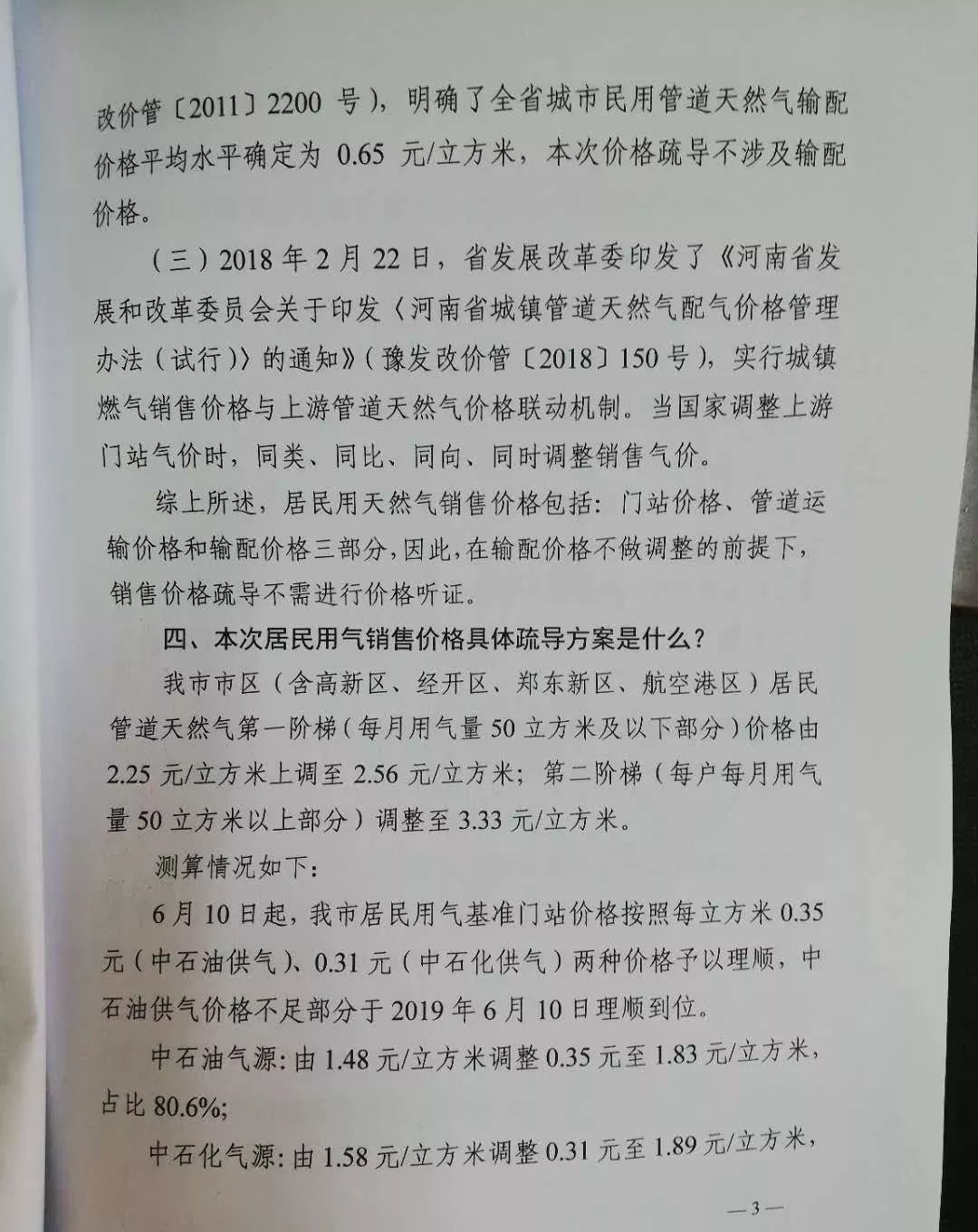 改价管〔2011〕2200 号），明确了全省城市民用管道天然气输配价格平均水平确定为 0.65 元/立方米，本次价格疏导不涉及输配价格。

（三）2018 年 2 月 22 日，省发展改革委印发了《河南省发展和改革委员会关于印发〈河南省城镇管道天然气配气价格管理办法（试行）〉的通知》（豫发改价管〔2018〕150 号），实行城镇燃气销售价格与上游管道天然气价格联动机制。当国家调整上游门站气价时，同类、同比、同向、同时调整销售气价。

综上所述，居民用天然气销售价格包括：门站价格、管道运输价格和输配价格三部分，因此，在输配价格不做调整的前提下，销售价格疏导不需进行价格听证。

四、本次居民用气销售价格具体疏导方案是什么？

我市市区（含高新区、经开区、郑东新区、航空港区）居民管道天然气第一阶梯（每月用气量 50 立方米及以下部分）价格由 2.25 元/立方米上调至 2.56 元/立方米；第二阶梯（每户每月用气量 50 立方米以上部分）调整至 3.33 元/立方米。

测算情况如下：

6 月 10 日起，我市居民用气基准门站价格按照每立方米 0.35 元（中石油供气）、0.31 元（中石化供气）两种价格予以理顺，中石油供气价格不足部分于 2019 年 6 月 10 日理顺到位。

中石油气源：由 1.48 元/立方米调整 0.35 元至 1.83 元/立方米，占比 80.6%；

中石化气源：由 1.58 元/立方米调整 0.31 元至 1.89 元/立方米，

—3—